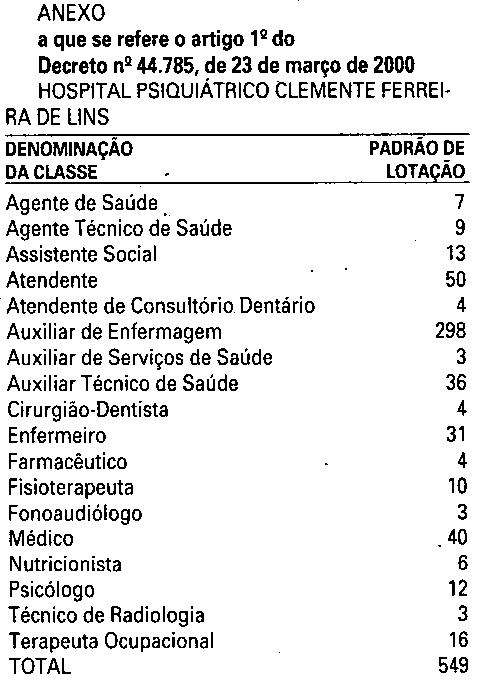 ANEXO
a que se refere o artigo 1º do
Decreto nº 44.785, de 23 de março de 2000
HOSPITAL PSIQUIÁTRICO CLEMENTE FERREIRA DE LINS

| DENOMINAÇÃO DA CLASSE | PADRÃO DE LOTAÇÃO |
|---|---|
| Agente de Saúde | 7 |
| Agente Técnico de Saúde | 9 |
| Assistente Social | 13 |
| Atendente | 50 |
| Atendente de Consultório Dentário | 4 |
| Auxiliar de Enfermagem | 298 |
| Auxiliar de Serviços de Saúde | 3 |
| Auxiliar Técnico de Saúde | 36 |
| Cirurgião-Dentista | 4 |
| Enfermeiro | 31 |
| Farmacêutico | 4 |
| Fisioterapeuta | 10 |
| Fonoaudiólogo | 3 |
| Médico | 40 |
| Nutricionista | 6 |
| Psicólogo | 12 |
| Técnico de Radiologia | 3 |
| Terapeuta Ocupacional | 16 |
| TOTAL | 549 |